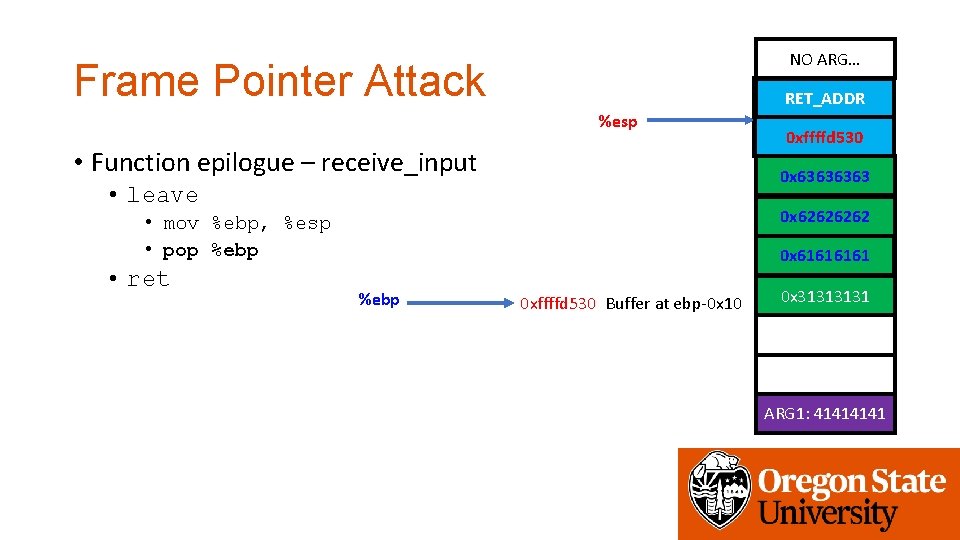 Frame Pointer Attack

• Function epilogue – receive_input
  • leave
    • mov %ebp, %esp
    • pop %ebp
  • ret

%esp

%ebp

0xffffd530 Buffer at ebp-0x10

NO ARG…

RET_ADDR

0xffffd530

0x63636363

0x62626262

0x61616161

0x31313131

ARG1: 41414141

Oregon State University